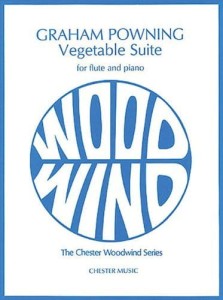 GRAHAM POWNING
Vegetable Suite

for flute and piano

WOOD
WIND

The Chester Woodwind Series

CHESTER MUSIC